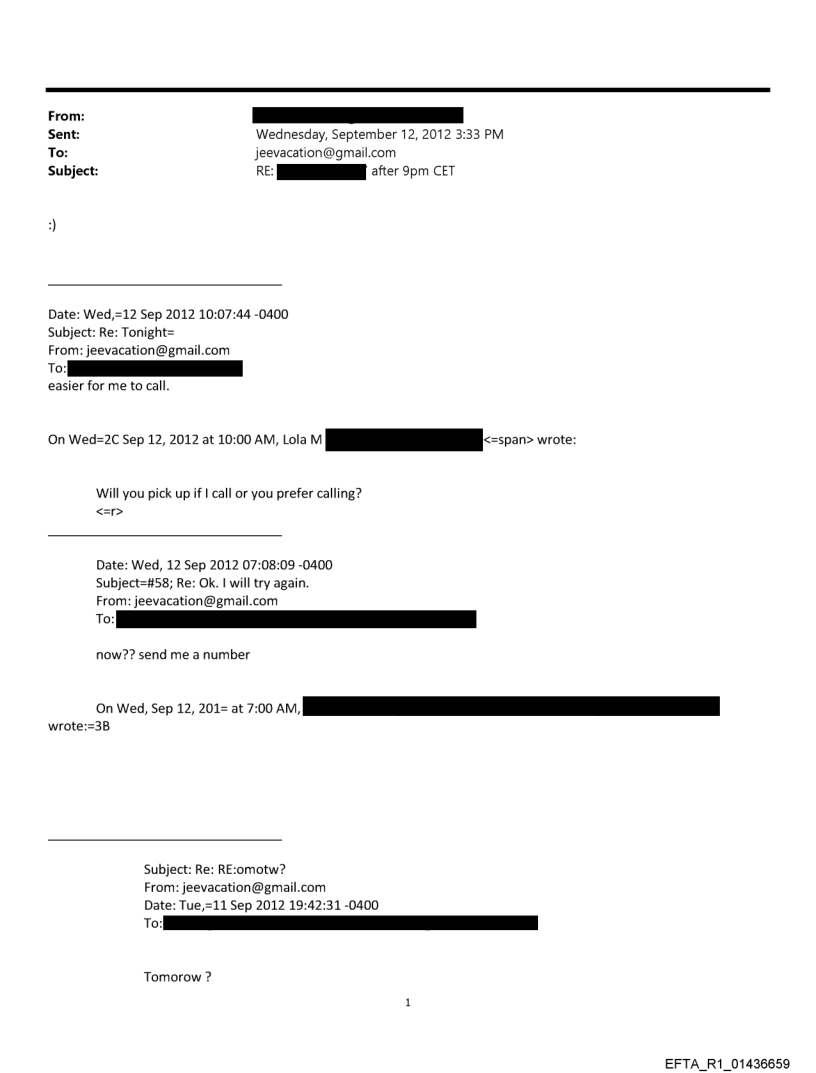 From:
Sent: Wednesday, September 12, 2012 3:33 PM
To: jeevacation@gmail.com
Subject: RE: after 9pm CET

:)

Date: Wed,=12 Sep 2012 10:07:44 -0400
Subject: Re: Tonight=
From: jeevacation@gmail.com
To:
easier for me to call.

On Wed=2C Sep 12, 2012 at 10:00 AM, Lola M <=span> wrote:

Will you pick up if I call or you prefer calling?
<=r>

Date: Wed, 12 Sep 2012 07:08:09 -0400
Subject=#58; Re: Ok. I will try again.
From: jeevacation@gmail.com
To:

now?? send me a number

On Wed, Sep 12, 201= at 7:00 AM,
wrote:=3B

Subject: Re: RE:omotw?
From: jeevacation@gmail.com
Date: Tue,=11 Sep 2012 19:42:31 -0400
To:

Tomorow ?

1

EFTA_R1_01436659